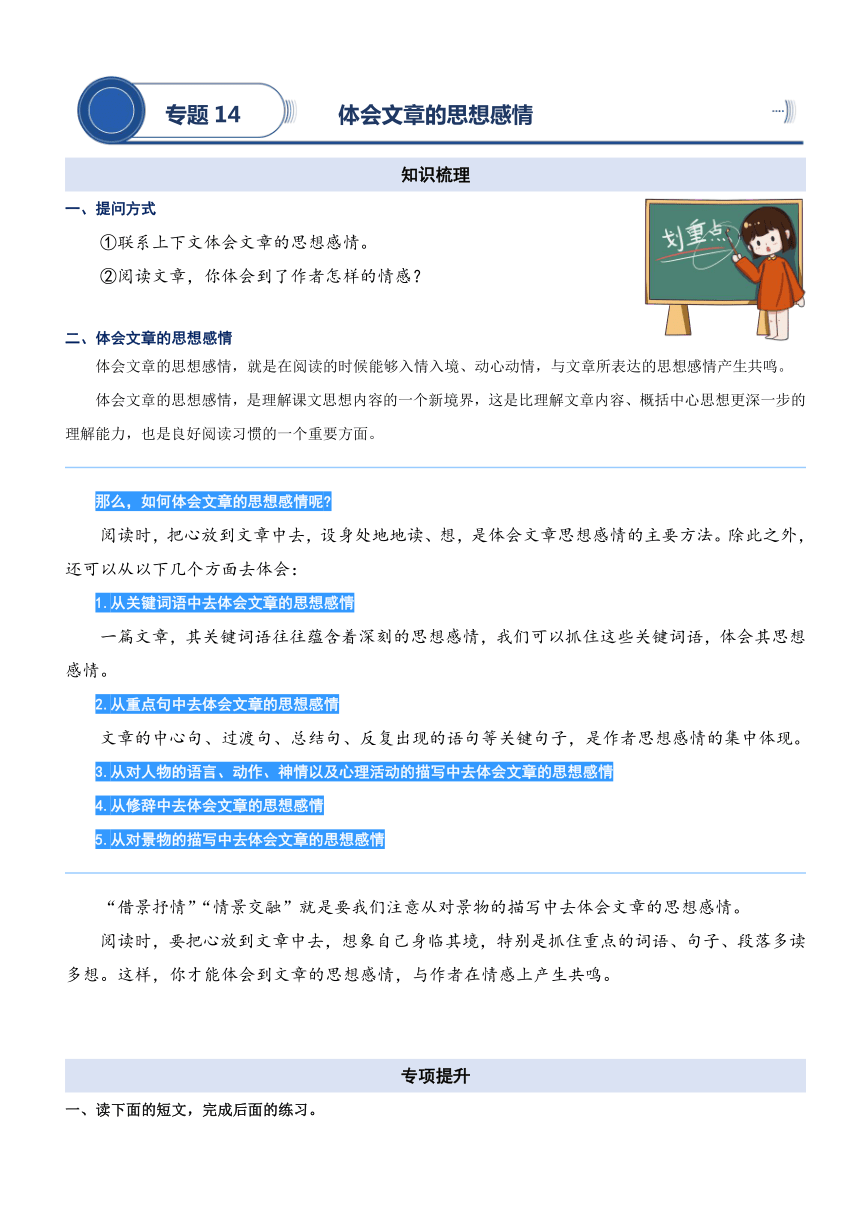 专题 14　　体会文章的思想感情

知识梳理

一、提问方式

①联系上下文体会文章的思想感情。

②阅读文章，你体会到了作者怎样的情感？

划重点

二、体会文章的思想感情

体会文章的思想感情，就是在阅读的时候能够入情入境、动心动情，与文章所表达的思想感情产生共鸣。

体会文章的思想感情，是理解课文思想内容的一个新境界，这是比理解文章内容、概括中心思想更深一步的理解能力，也是良好阅读习惯的一个重要方面。

那么，如何体会文章的思想感情呢?

阅读时，把心放到文章中去，设身处地地读、想，是体会文章思想感情的主要方法。除此之外，还可以从以下几个方面去体会：

1. 从关键词语中去体会文章的思想感情

一篇文章，其关键词语往往蕴含着深刻的思想感情，我们可以抓住这些关键词语，体会其思想感情。

2. 从重点句中去体会文章的思想感情

文章的中心句、过渡句、总结句、反复出现的语句等关键句子，是作者思想感情的集中体现。

3. 从对人物的语言、动作、神情以及心理活动的描写中去体会文章的思想感情

4. 从修辞中去体会文章的思想感情

5. 从对景物的描写中去体会文章的思想感情

“借景抒情”“情景交融”就是要我们注意从对景物的描写中去体会文章的思想感情。

阅读时，要把心放到文章中去，想象自己身临其境，特别是抓住重点的词语、句子、段落多读多想。这样，你才能体会到文章的思想感情，与作者在情感上产生共鸣。

专项提升

一、读下面的短文，完成后面的练习。